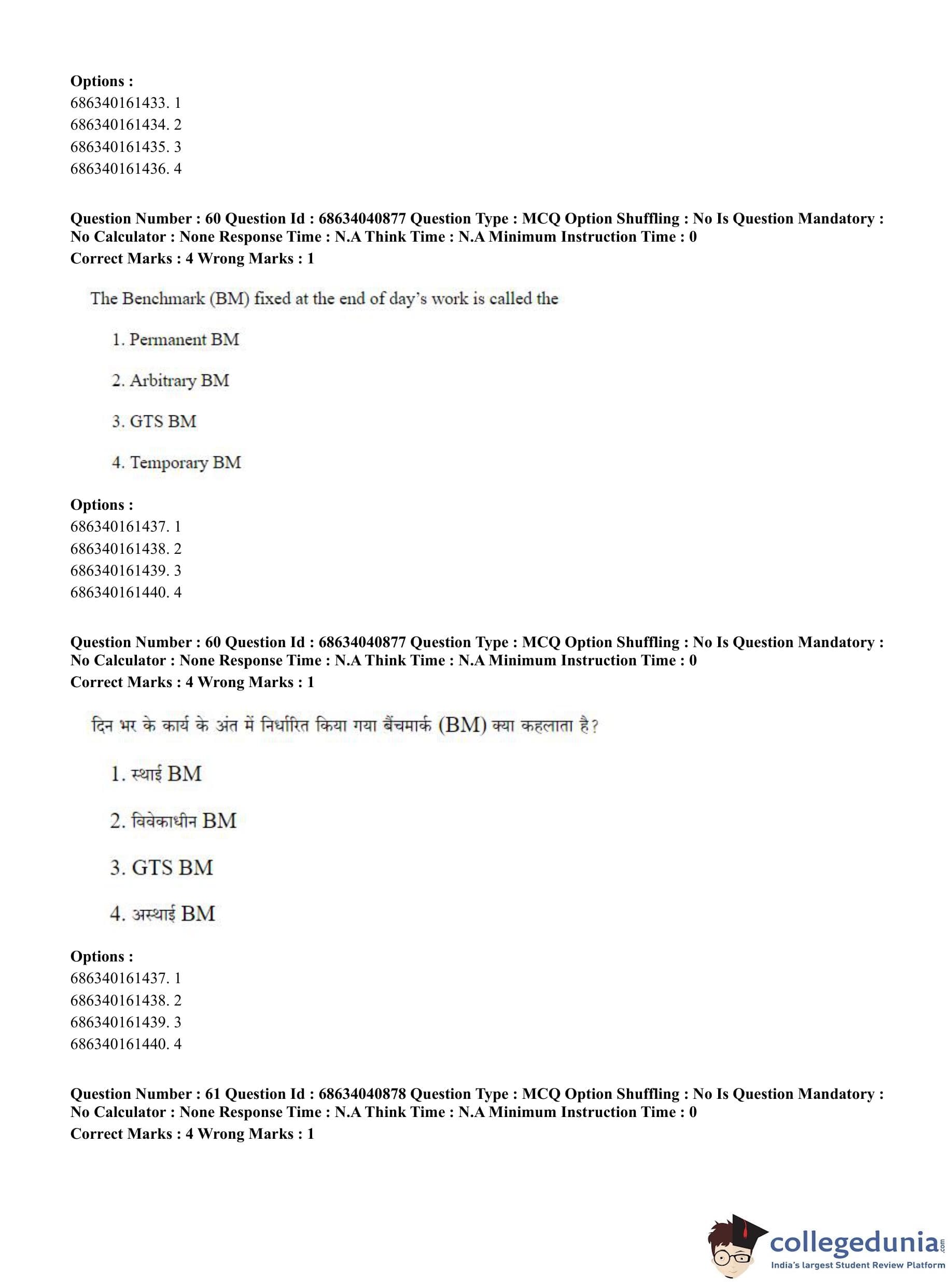 **Options :**
686340161433. 1
686340161434. 2
686340161435. 3
686340161436. 4

**Question Number : 60 Question Id : 68634040877 Question Type : MCQ Option Shuffling : No Is Question Mandatory : No Calculator : None Response Time : N.A Think Time : N.A Minimum Instruction Time : 0**
**Correct Marks : 4 Wrong Marks : 1**

The Benchmark (BM) fixed at the end of day's work is called the

1. Permanent BM

2. Arbitrary BM

3. GTS BM

4. Temporary BM

**Options :**
686340161437. 1
686340161438. 2
686340161439. 3
686340161440. 4

**Question Number : 60 Question Id : 68634040877 Question Type : MCQ Option Shuffling : No Is Question Mandatory : No Calculator : None Response Time : N.A Think Time : N.A Minimum Instruction Time : 0**
**Correct Marks : 4 Wrong Marks : 1**

दिन भर के कार्य के अंत में निर्धारित किया गया बैंचमार्क (BM) क्या कहलाता है?

1. स्थाई BM

2. विवेकाधीन BM

3. GTS BM

4. अस्थाई BM

**Options :**
686340161437. 1
686340161438. 2
686340161439. 3
686340161440. 4

**Question Number : 61 Question Id : 68634040878 Question Type : MCQ Option Shuffling : No Is Question Mandatory : No Calculator : None Response Time : N.A Think Time : N.A Minimum Instruction Time : 0**
**Correct Marks : 4 Wrong Marks : 1**

collegedunia.com
India's largest Student Review Platform